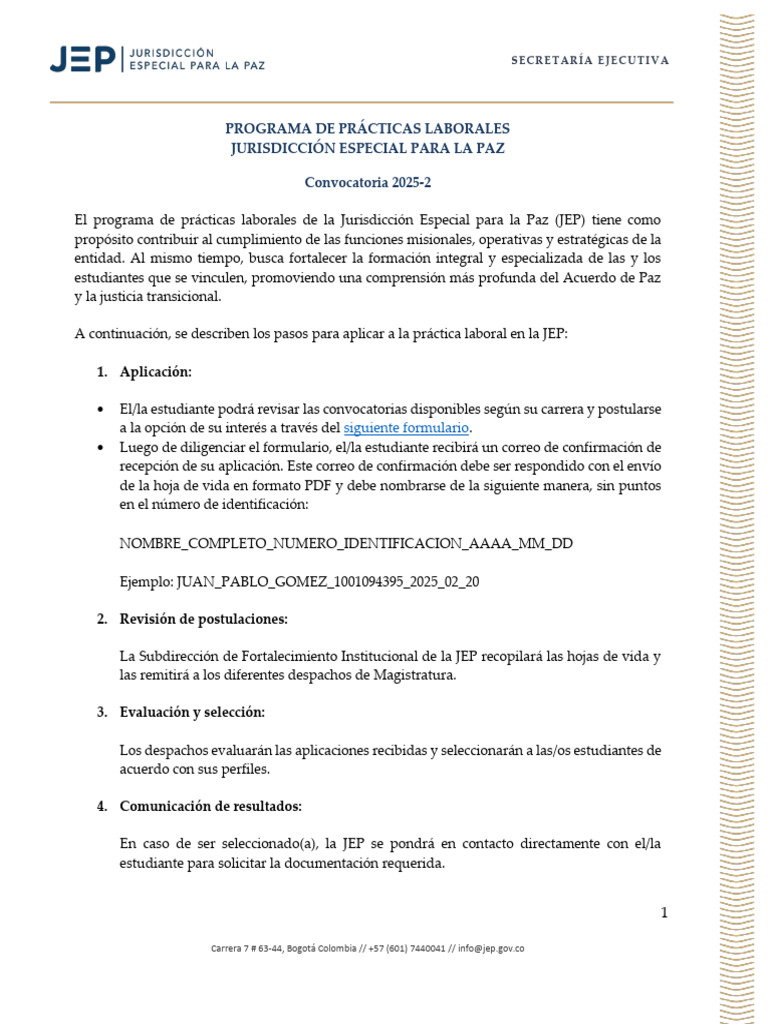 JEP | JURISDICCIÓN ESPECIAL PARA LA PAZ

SECRETARÍA EJECUTIVA

PROGRAMA DE PRÁCTICAS LABORALES
JURISDICCIÓN ESPECIAL PARA LA PAZ

Convocatoria 2025-2

El programa de prácticas laborales de la Jurisdicción Especial para la Paz (JEP) tiene como propósito contribuir al cumplimiento de las funciones misionales, operativas y estratégicas de la entidad. Al mismo tiempo, busca fortalecer la formación integral y especializada de las y los estudiantes que se vinculen, promoviendo una comprensión más profunda del Acuerdo de Paz y la justicia transicional.

A continuación, se describen los pasos para aplicar a la práctica laboral en la JEP:

1. Aplicación:

• El/la estudiante podrá revisar las convocatorias disponibles según su carrera y postularse a la opción de su interés a través del siguiente formulario.
• Luego de diligenciar el formulario, el/la estudiante recibirá un correo de confirmación de recepción de su aplicación. Este correo de confirmación debe ser respondido con el envío de la hoja de vida en formato PDF y debe nombrarse de la siguiente manera, sin puntos en el número de identificación:

NOMBRE_COMPLETO_NUMERO_IDENTIFICACION_AAAA_MM_DD

Ejemplo: JUAN_PABLO_GOMEZ_1001094395_2025_02_20

2. Revisión de postulaciones:

La Subdirección de Fortalecimiento Institucional de la JEP recopilará las hojas de vida y las remitirá a los diferentes despachos de Magistratura.

3. Evaluación y selección:

Los despachos evaluarán las aplicaciones recibidas y seleccionarán a las/os estudiantes de acuerdo con sus perfiles.

4. Comunicación de resultados:

En caso de ser seleccionado(a), la JEP se pondrá en contacto directamente con el/la estudiante para solicitar la documentación requerida.

1

Carrera 7 # 63-44, Bogotá Colombia // +57 (601) 7440041 // info@jep.gov.co